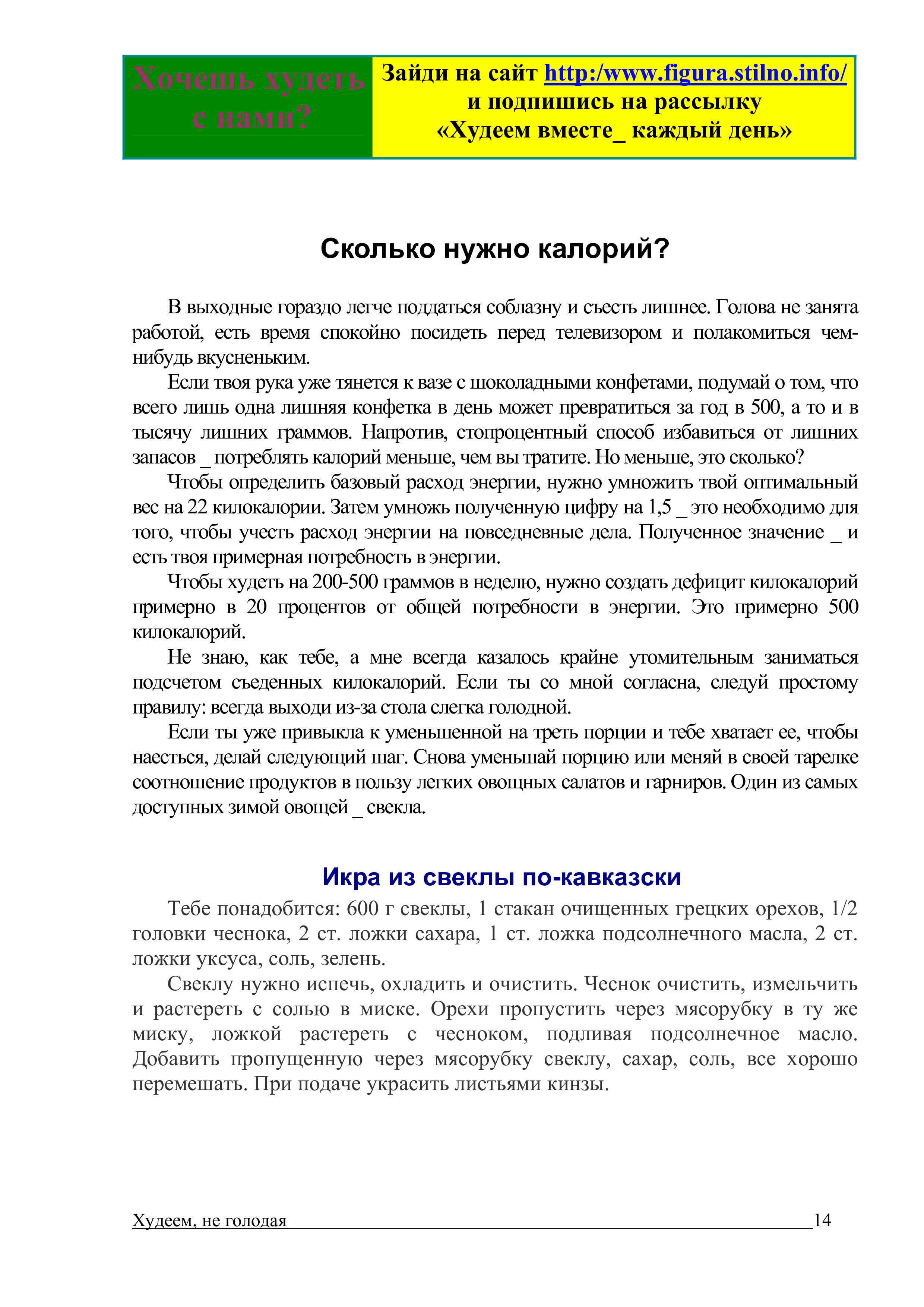 Хочешь худеть с нами?

Зайди на сайт http:/www.figura.stilno.info/ и подпишись на рассылку «Худеем вместе_ каждый день»

Сколько нужно калорий?

В выходные гораздо легче поддаться соблазну и съесть лишнее. Голова не занята работой, есть время спокойно посидеть перед телевизором и полакомиться чем-нибудь вкусненьким.

Если твоя рука уже тянется к вазе с шоколадными конфетами, подумай о том, что всего лишь одна лишняя конфетка в день может превратиться за год в 500, а то и в тысячу лишних граммов. Напротив, стопроцентный способ избавиться от лишних запасов _ потреблять калорий меньше, чем вы тратите. Но меньше, это сколько?

Чтобы определить базовый расход энергии, нужно умножить твой оптимальный вес на 22 килокалории. Затем умножь полученную цифру на 1,5 _ это необходимо для того, чтобы учесть расход энергии на повседневные дела. Полученное значение _ и есть твоя примерная потребность в энергии.

Чтобы худеть на 200-500 граммов в неделю, нужно создать дефицит килокалорий примерно в 20 процентов от общей потребности в энергии. Это примерно 500 килокалорий.

Не знаю, как тебе, а мне всегда казалось крайне утомительным заниматься подсчетом съеденных килокалорий. Если ты со мной согласна, следуй простому правилу: всегда выходи из-за стола слегка голодной.

Если ты уже привыкла к уменьшенной на треть порции и тебе хватает ее, чтобы наесться, делай следующий шаг. Снова уменьшай порцию или меняй в своей тарелке соотношение продуктов в пользу легких овощных салатов и гарниров. Один из самых доступных зимой овощей _ свекла.

Икра из свеклы по-кавказски

Тебе понадобится: 600 г свеклы, 1 стакан очищенных грецких орехов, 1/2 головки чеснока, 2 ст. ложки сахара, 1 ст. ложка подсолнечного масла, 2 ст. ложки уксуса, соль, зелень.

Свеклу нужно испечь, охладить и очистить. Чеснок очистить, измельчить и растереть с солью в миске. Орехи пропустить через мясорубку в ту же миску, ложкой растереть с чесноком, подливая подсолнечное масло. Добавить пропущенную через мясорубку свеклу, сахар, соль, все хорошо перемешать. При подаче украсить листьями кинзы.

Худеем, не голодая 14